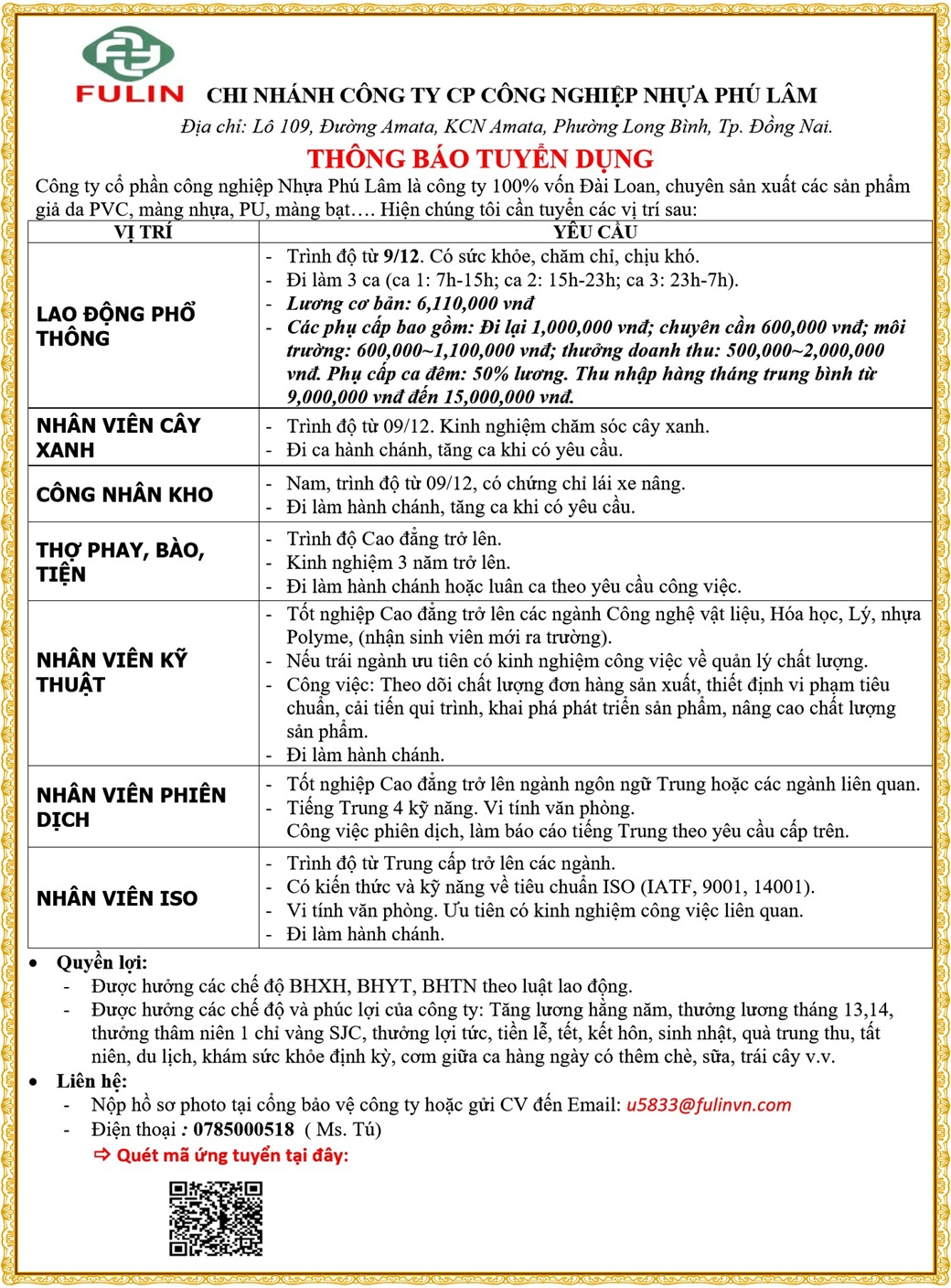 FULIN CHI NHÁNH CÔNG TY CP CÔNG NGHIỆP NHỰA PHÚ LÂM

Địa chỉ: Lô 109, Đường Amata, KCN Amata, Phường Long Bình, Tp. Đồng Nai.

THÔNG BÁO TUYỂN DỤNG

Công ty cổ phần công nghiệp Nhựa Phú Lâm là công ty 100% vốn Đài Loan, chuyên sản xuất các sản phẩm giả da PVC, màng nhựa, PU, màng bạt…. Hiện chúng tôi cần tuyển các vị trí sau:

| VỊ TRÍ | YÊU CẦU |
|---|---|
| LAO ĐỘNG PHỔ THÔNG | - Trình độ từ 9/12. Có sức khỏe, chăm chỉ, chịu khó. - Đi làm 3 ca (ca 1: 7h-15h; ca 2: 15h-23h; ca 3: 23h-7h). - Lương cơ bản: 6,110,000 vnđ - Các phụ cấp bao gồm: Đi lại 1,000,000 vnđ; chuyên cần 600,000 vnđ; môi trường: 600,000~1,100,000 vnđ; thưởng doanh thu: 500,000~2,000,000 vnđ. Phụ cấp ca đêm: 50% lương. Thu nhập hàng tháng trung bình từ 9,000,000 vnđ đến 15,000,000 vnđ. |
| NHÂN VIÊN CÂY XANH | - Trình độ từ 09/12. Kinh nghiệm chăm sóc cây xanh. - Đi ca hành chánh, tăng ca khi có yêu cầu. |
| CÔNG NHÂN KHO | - Nam, trình độ từ 09/12, có chứng chỉ lái xe nâng. - Đi làm hành chánh, tăng ca khi có yêu cầu. |
| THỢ PHAY, BÀO, TIỆN | - Trình độ Cao đẳng trở lên. - Kinh nghiệm 3 năm trở lên. - Đi làm hành chánh hoặc luân ca theo yêu cầu công việc. |
| NHÂN VIÊN KỸ THUẬT | - Tốt nghiệp Cao đẳng trở lên các ngành Công nghệ vật liệu, Hóa học, Lý, nhựa Polyme, (nhận sinh viên mới ra trường). - Nếu trái ngành ưu tiên có kinh nghiệm công việc về quản lý chất lượng. - Công việc: Theo dõi chất lượng đơn hàng sản xuất, thiết định vi phạm tiêu chuẩn, cải tiến qui trình, khai phá phát triển sản phẩm, nâng cao chất lượng sản phẩm. - Đi làm hành chánh. |
| NHÂN VIÊN PHIÊN DỊCH | - Tốt nghiệp Cao đẳng trở lên ngành ngôn ngữ Trung hoặc các ngành liên quan. - Tiếng Trung 4 kỹ năng. Vi tính văn phòng. Công việc phiên dịch, làm báo cáo tiếng Trung theo yêu cầu cấp trên. |
| NHÂN VIÊN ISO | - Trình độ từ Trung cấp trở lên các ngành. - Có kiến thức và kỹ năng về tiêu chuẩn ISO (IATF, 9001, 14001). - Vi tính văn phòng. Ưu tiên có kinh nghiệm công việc liên quan. - Đi làm hành chánh. |

• Quyền lợi:
- Được hưởng các chế độ BHXH, BHYT, BHTN theo luật lao động.
- Được hưởng các chế độ và phúc lợi của công ty: Tăng lương hằng năm, thưởng lương tháng 13,14, thưởng thâm niên 1 chỉ vàng SJC, thưởng lợi tức, tiền lễ, tết, kết hôn, sinh nhật, quà trung thu, tất niên, du lịch, khám sức khỏe định kỳ, cơm giữa ca hàng ngày có thêm chè, sữa, trái cây v.v.

• Liên hệ:
- Nộp hồ sơ photo tại cổng bảo vệ công ty hoặc gửi CV đến Email: u5833@fulinvn.com
- Điện thoại : 0785000518 ( Ms. Tú)
⇨ Quét mã ứng tuyển tại đây: